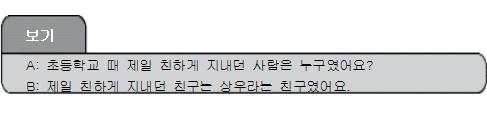 보기

A: 초등학교 때 제일 친하게 지내던 사람은 누구였어요?
B: 제일 친하게 지내던 친구는 상우라는 친구였어요.